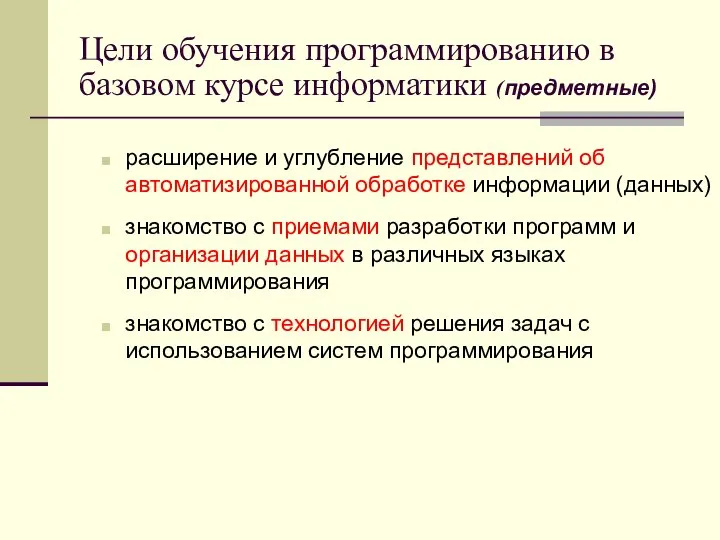 Цели обучения программированию в базовом курсе информатики (предметные)

расширение и углубление представлений об автоматизированной обработке информации (данных)

знакомство с приемами разработки программ и организации данных в различных языках программирования

знакомство с технологией решения задач с использованием систем программирования